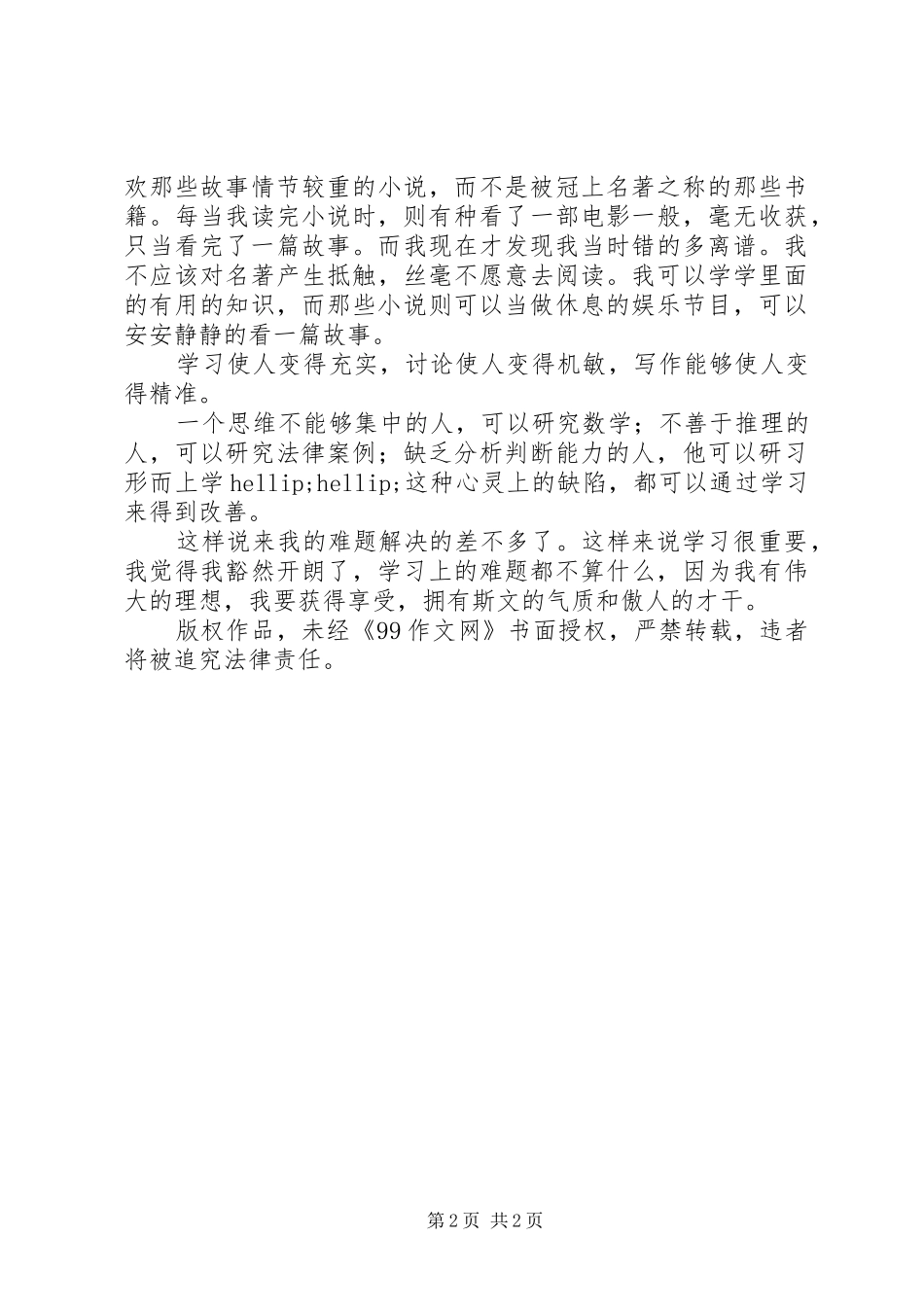 欢那些故事情节较重的小说，而不是被冠上名著之称的那些书籍。每当我读完小说时，则有种看了一部电影一般，毫无收获，只当看完了一篇故事。而我现在才发现我当时错的多离谱。我不应该对名著产生抵触，丝毫不愿意去阅读。我可以学学里面的有用的知识，而那些小说则可以当做休息的娱乐节目，可以安安静静的看一篇故事。

学习使人变得充实，讨论使人变得机敏，写作能够使人变得精准。

一个思维不能够集中的人，可以研究数学；不善于推理的人，可以研究法律案例；缺乏分析判断能力的人，他可以研习形而上学hellip;hellip;这种心灵上的缺陷，都可以通过学习来得到改善。

这样说来我的难题解决的差不多了。这样来说学习很重要，我觉得我豁然开朗了，学习上的难题都不算什么，因为我有伟大的理想，我要获得享受，拥有斯文的气质和傲人的才干。

版权作品，未经《99作文网》书面授权，严禁转载，违者将被追究法律责任。

第2页 共2页